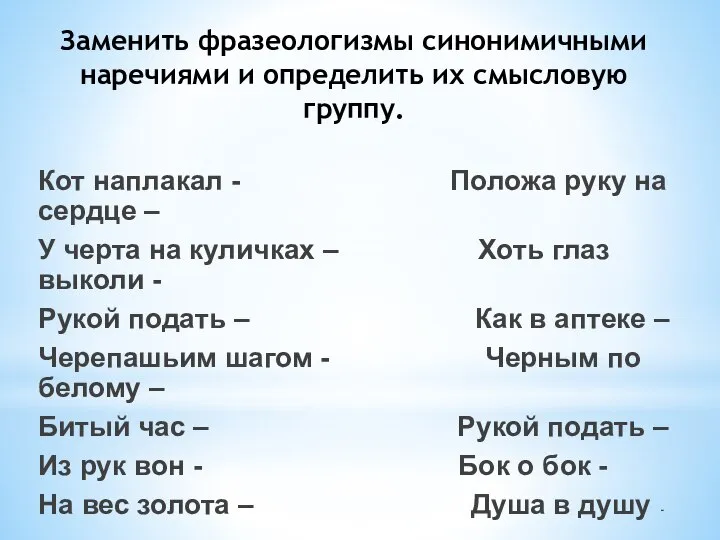 Заменить фразеологизмы синонимичными наречиями и определить их смысловую группу.

Кот наплакал - Положа руку на сердце –
У черта на куличках – Хоть глаз выколи -
Рукой подать – Как в аптеке –
Черепашьим шагом - Черным по белому –
Битый час – Рукой подать –
Из рук вон - Бок о бок -
На вес золота – Душа в душу -